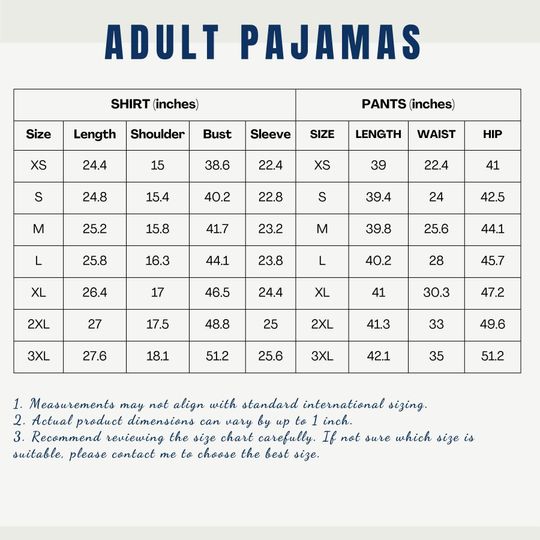 ADULT PAJAMAS

| SHIRT (inches) | | | | | PANTS (inches) | | | |
|---|---|---|---|---|---|---|---|---|
| Size | Length | Shoulder | Bust | Sleeve | SIZE | LENGTH | WAIST | HIP |
| XS | 24.4 | 15 | 38.6 | 22.4 | XS | 39 | 22.4 | 41 |
| S | 24.8 | 15.4 | 40.2 | 22.8 | S | 39.4 | 24 | 42.5 |
| M | 25.2 | 15.8 | 41.7 | 23.2 | M | 39.8 | 25.6 | 44.1 |
| L | 25.8 | 16.3 | 44.1 | 23.8 | L | 40.2 | 28 | 45.7 |
| XL | 26.4 | 17 | 46.5 | 24.4 | XL | 41 | 30.3 | 47.2 |
| 2XL | 27 | 17.5 | 48.8 | 25 | 2XL | 41.3 | 33 | 49.6 |
| 3XL | 27.6 | 18.1 | 51.2 | 25.6 | 3XL | 42.1 | 35 | 51.2 |

1. Measurements may not align with standard international sizing.
2. Actual product dimensions can vary by up to 1 inch.
3. Recommend reviewing the size chart carefully. If not sure which size is suitable, please contact me to choose the best size.